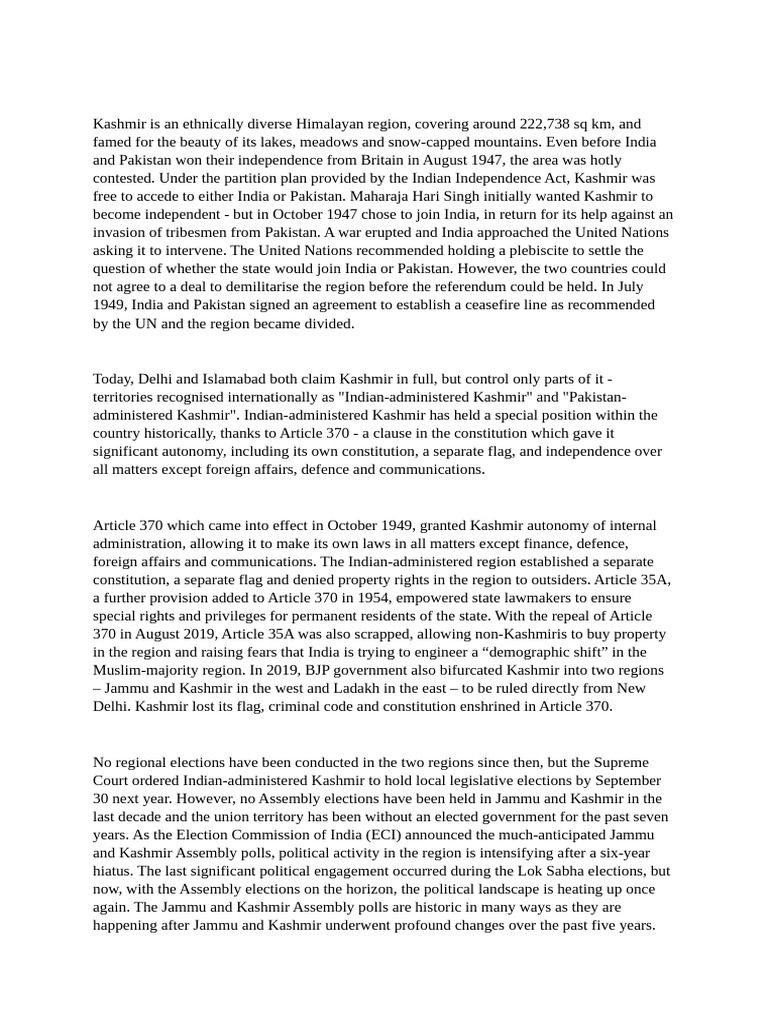 Kashmir is an ethnically diverse Himalayan region, covering around 222,738 sq km, and famed for the beauty of its lakes, meadows and snow-capped mountains. Even before India and Pakistan won their independence from Britain in August 1947, the area was hotly contested. Under the partition plan provided by the Indian Independence Act, Kashmir was free to accede to either India or Pakistan. Maharaja Hari Singh initially wanted Kashmir to become independent - but in October 1947 chose to join India, in return for its help against an invasion of tribesmen from Pakistan. A war erupted and India approached the United Nations asking it to intervene. The United Nations recommended holding a plebiscite to settle the question of whether the state would join India or Pakistan. However, the two countries could not agree to a deal to demilitarise the region before the referendum could be held. In July 1949, India and Pakistan signed an agreement to establish a ceasefire line as recommended by the UN and the region became divided.

Today, Delhi and Islamabad both claim Kashmir in full, but control only parts of it - territories recognised internationally as "Indian-administered Kashmir" and "Pakistan-administered Kashmir". Indian-administered Kashmir has held a special position within the country historically, thanks to Article 370 - a clause in the constitution which gave it significant autonomy, including its own constitution, a separate flag, and independence over all matters except foreign affairs, defence and communications.

Article 370 which came into effect in October 1949, granted Kashmir autonomy of internal administration, allowing it to make its own laws in all matters except finance, defence, foreign affairs and communications. The Indian-administered region established a separate constitution, a separate flag and denied property rights in the region to outsiders. Article 35A, a further provision added to Article 370 in 1954, empowered state lawmakers to ensure special rights and privileges for permanent residents of the state. With the repeal of Article 370 in August 2019, Article 35A was also scrapped, allowing non-Kashmiris to buy property in the region and raising fears that India is trying to engineer a “demographic shift” in the Muslim-majority region. In 2019, BJP government also bifurcated Kashmir into two regions – Jammu and Kashmir in the west and Ladakh in the east – to be ruled directly from New Delhi. Kashmir lost its flag, criminal code and constitution enshrined in Article 370.

No regional elections have been conducted in the two regions since then, but the Supreme Court ordered Indian-administered Kashmir to hold local legislative elections by September 30 next year. However, no Assembly elections have been held in Jammu and Kashmir in the last decade and the union territory has been without an elected government for the past seven years. As the Election Commission of India (ECI) announced the much-anticipated Jammu and Kashmir Assembly polls, political activity in the region is intensifying after a six-year hiatus. The last significant political engagement occurred during the Lok Sabha elections, but now, with the Assembly elections on the horizon, the political landscape is heating up once again. The Jammu and Kashmir Assembly polls are historic in many ways as they are happening after Jammu and Kashmir underwent profound changes over the past five years.